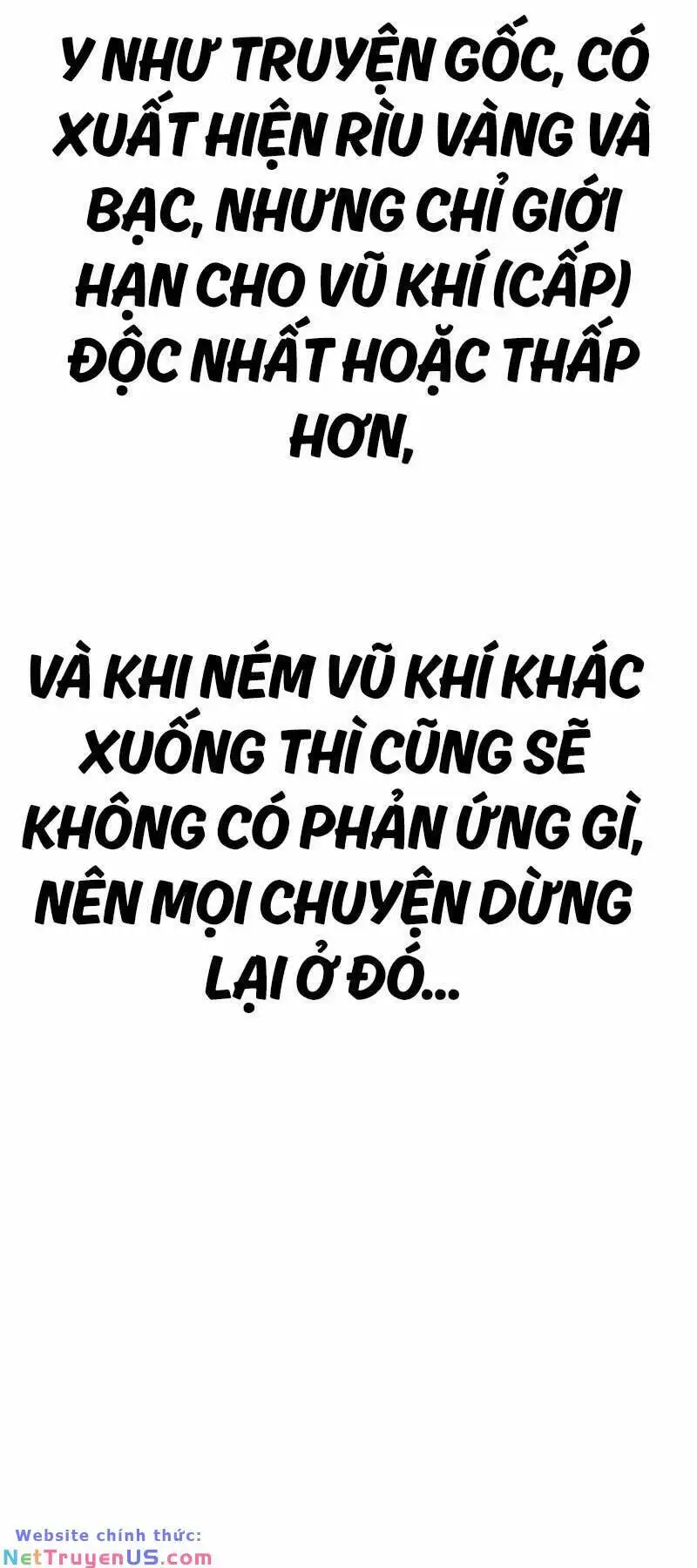 Y NHƯ TRUYỆN GỐC, CÓ XUẤT HIỆN RÌU VÀNG VÀ BẠC, NHƯNG CHỈ GIỚI HẠN CHO VŨ KHÍ (CẤP) ĐỘC NHẤT HOẶC THẤP HƠN,

VÀ KHI NÉM VŨ KHÍ KHÁC XUỐNG THÌ CŨNG SẼ KHÔNG CÓ PHẢN ỨNG GÌ, NÊN MỌI CHUYỆN DỪNG LẠI Ở ĐÓ...

Website chính thức:
NetTruyenUS.com